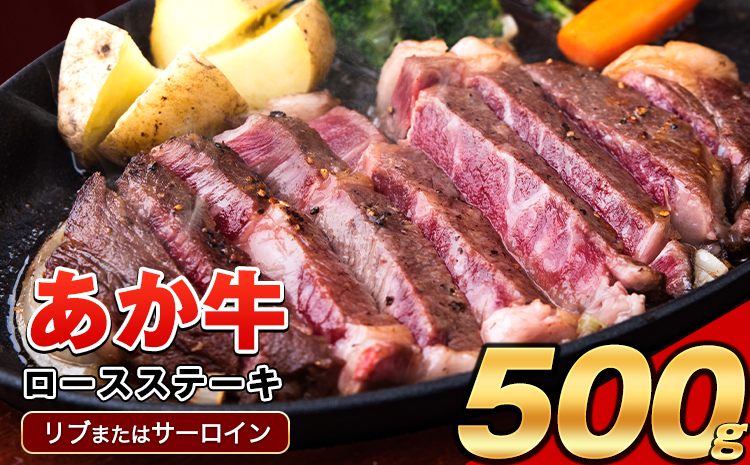 あか牛
ロースステーキ
リブまたはサーロイン
500g